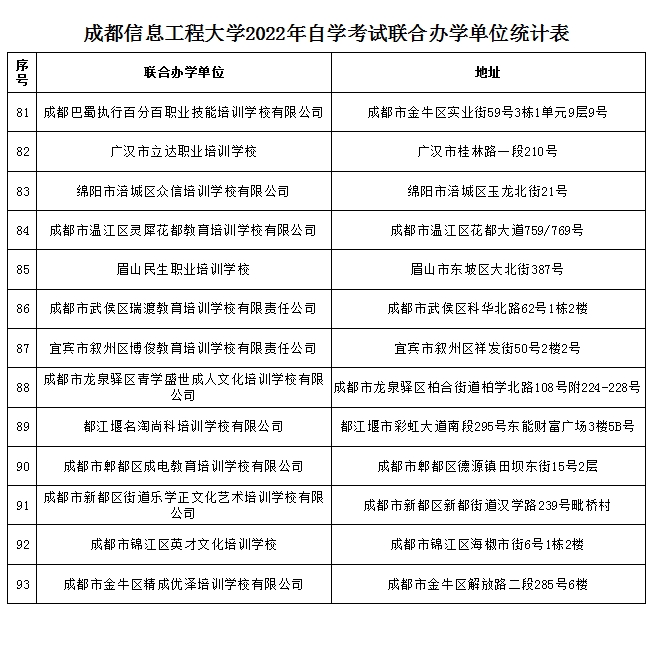 成都信息工程大学2022年自学考试联合办学单位统计表

| 序号 | 联合办学单位 | 地址 |
|---|---|---|
| 81 | 成都巴蜀执行百分百职业技能培训学校有限公司 | 成都市金牛区实业街59号3栋1单元9层9号 |
| 82 | 广汉市立达职业培训学校 | 广汉市桂林路一段210号 |
| 83 | 绵阳市涪城区众信培训学校有限公司 | 绵阳市涪城区玉龙北街21号 |
| 84 | 成都市温江区灵犀花都教育培训学校有限公司 | 成都市温江区花都大道759/769号 |
| 85 | 眉山民生职业培训学校 | 眉山市东坡区大北街387号 |
| 86 | 成都市武侯区瑞渡教育培训学校有限责任公司 | 成都市武侯区科华北路62号1栋2楼 |
| 87 | 宜宾市叙州区博俊教育培训学校有限责任公司 | 宜宾市叙州区祥发街50号2楼2号 |
| 88 | 成都市龙泉驿区青学盛世成人文化培训学校有限公司 | 成都市龙泉驿区柏合街道柏学北路108号附224-228号 |
| 89 | 都江堰名淘尚科培训学校有限公司 | 都江堰市彩虹大道南段295号东能财富广场3楼5B号 |
| 90 | 成都市郫都区成电教育培训学校有限公司 | 成都市郫都区德源镇田坝东街15号2层 |
| 91 | 成都市新都区街道乐学正文化艺术培训学校有限公司 | 成都市新都区新都街道汉学路239号毗桥村 |
| 92 | 成都市锦江区英才文化培训学校 | 成都市锦江区海椒市街6号1栋2楼 |
| 93 | 成都市金牛区精成优泽培训学校有限公司 | 成都市金牛区解放路二段285号6楼 |